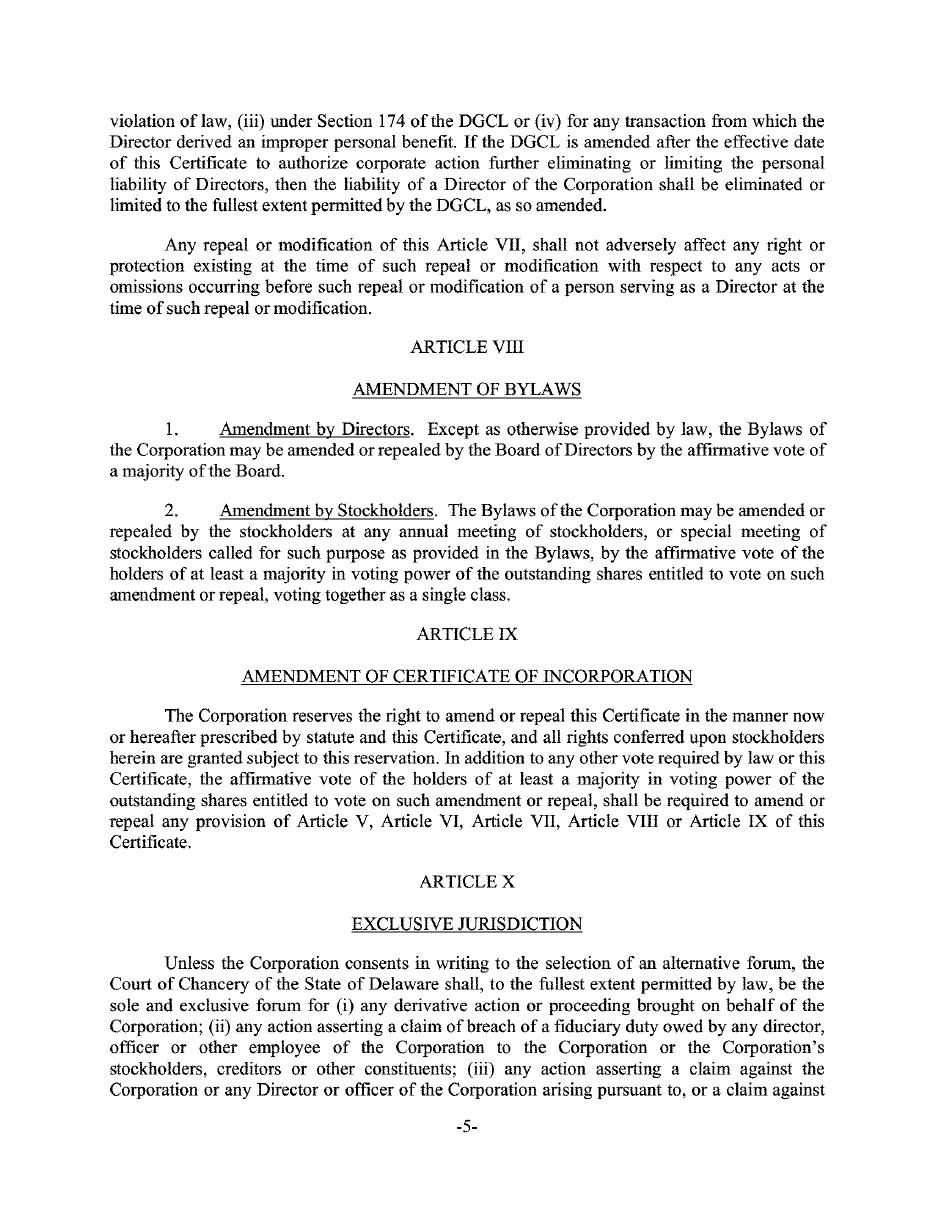 violation of law, (iii) under Section 174 of the DGCL or (iv) for any transaction from which the Director derived an improper personal benefit. If the DGCL is amended after the effective date of this Certificate to authorize corporate action further eliminating or limiting the personal liability of Directors, then the liability of a Director of the Corporation shall be eliminated or limited to the fullest extent permitted by the DGCL, as so amended.

Any repeal or modification of this Article VII, shall not adversely affect any right or protection existing at the time of such repeal or modification with respect to any acts or omissions occurring before such repeal or modification of a person serving as a Director at the time of such repeal or modification.

ARTICLE VIII

AMENDMENT OF BYLAWS

1. Amendment by Directors. Except as otherwise provided by law, the Bylaws of the Corporation may be amended or repealed by the Board of Directors by the affirmative vote of a majority of the Board.

2. Amendment by Stockholders. The Bylaws of the Corporation may be amended or repealed by the stockholders at any annual meeting of stockholders, or special meeting of stockholders called for such purpose as provided in the Bylaws, by the affirmative vote of the holders of at least a majority in voting power of the outstanding shares entitled to vote on such amendment or repeal, voting together as a single class.

ARTICLE IX

AMENDMENT OF CERTIFICATE OF INCORPORATION

The Corporation reserves the right to amend or repeal this Certificate in the manner now or hereafter prescribed by statute and this Certificate, and all rights conferred upon stockholders herein are granted subject to this reservation. In addition to any other vote required by law or this Certificate, the affirmative vote of the holders of at least a majority in voting power of the outstanding shares entitled to vote on such amendment or repeal, shall be required to amend or repeal any provision of Article V, Article VI, Article VII, Article VIII or Article IX of this Certificate.

ARTICLE X

EXCLUSIVE JURISDICTION

Unless the Corporation consents in writing to the selection of an alternative forum, the Court of Chancery of the State of Delaware shall, to the fullest extent permitted by law, be the sole and exclusive forum for (i) any derivative action or proceeding brought on behalf of the Corporation; (ii) any action asserting a claim of breach of a fiduciary duty owed by any director, officer or other employee of the Corporation to the Corporation or the Corporation's stockholders, creditors or other constituents; (iii) any action asserting a claim against the Corporation or any Director or officer of the Corporation arising pursuant to, or a claim against

-5-